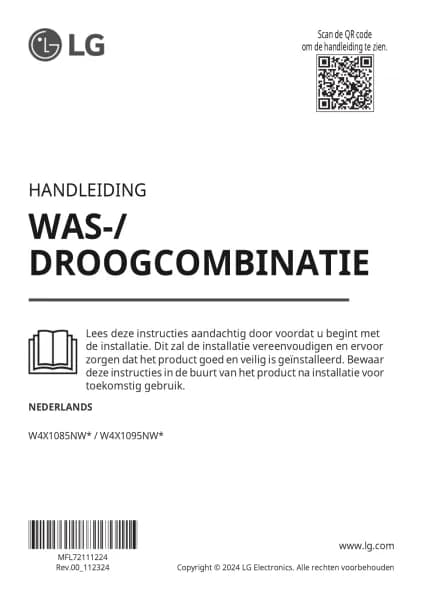 LG

Scan de QR code
om de handleiding te zien.

HANDLEIDING

WAS-/
DROOGCOMBINATIE

Lees deze instructies aandachtig door voordat u begint met de installatie. Dit zal de installatie vereenvoudigen en ervoor zorgen dat het product goed en veilig is geïnstalleerd. Bewaar deze instructies in de buurt van het product na installatie voor toekomstig gebruik.

NEDERLANDS

W4X1085NW* / W4X1095NW*

MFL72111224
Rev.00_112324

www.lg.com

Copyright © 2024 LG Electronics. Alle rechten voorbehouden